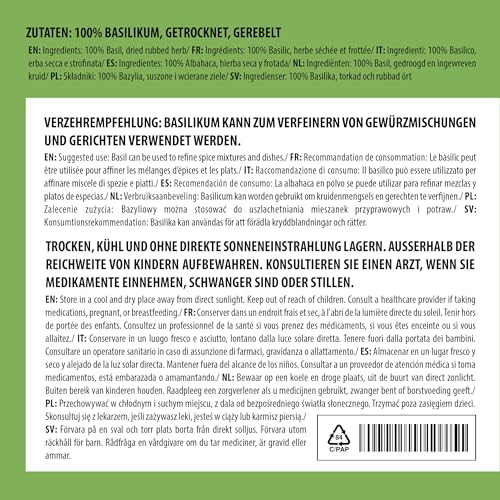 ZUTATEN: 100% BASILIKUM, GETROCKNET, GEREBELT

EN: Ingredients: 100% Basil, dried rubbed herb/ FR: Ingrédients: 100% Basilic, herbe séchée et frottée/ IT: Ingredienti: 100% Basilico, erba secca e strofinata/ ES: Ingredientes: 100% Albahaca, hierba seca y frotada/ NL: Ingrediënten: 100% Basil, gedroogd en ingewreven kruid/ PL: Składniki: 100% Bazylia, suszone i wcierane ziele/ SV: Ingredienser: 100% Basilika, torkad och rubbad ört

VERZEHREMPFEHLUNG: BASILIKUM KANN ZUM VERFEINERN VON GEWÜRZMISCHUNGEN UND GERICHTEN VERWENDET WERDEN.

EN: Suggested use: Basil can be used to refine spice mixtures and dishes./ FR: Recommandation de consommation: Le basilic peut être utilisée pour affiner les mélanges d'épices et les plats./ IT: Raccomandazione di consumo: Il basilico può essere utilizzato per affinare miscele di spezie e piatti./ ES: Recomendación de consumo: La albahaca en polvo se puede utilizar para refinar mezclas y platos de especias./ NL: Verbruiksaanbeveling: Basilicum kan worden gebruikt om kruidenmengsels en gerechten te verfijnen./ PL: Zalecenie zużycia: Bazyliowy można stosować do uszlachetniania mieszanek przyprawowych i potraw./ SV: Konsumtionsrekommendation: Basilika kan användas för att förädla kryddblandningar och rätter.

TROCKEN, KÜHL UND OHNE DIREKTE SONNENEINSTRAHLUNG LAGERN. AUSSERHALB DER REICHWEITE VON KINDERN AUFBEWAHREN. KONSULTIEREN SIE EINEN ARZT, WENN SIE MEDIKAMENTE EINNEHMEN, SCHWANGER SIND ODER STILLEN.

EN: Store in a cool and dry place away from direct sunlight. Keep out of reach of children. Consult a healthcare provider if taking medications, pregnant, or breastfeeding./ FR: Conserver dans un endroit frais et sec, à l'abri de la lumière directe du soleil. Tenir hors de portée des enfants. Consultez un professionnel de la santé si vous prenez des médicaments, si vous êtes enceinte ou si vous allaitez./ IT: Conservare in un luogo fresco e asciutto, lontano dalla luce solare diretta. Tenere fuori dalla portata dei bambini. Consultare un operatore sanitario in caso di assunzione di farmaci, gravidanza o allattamento./ ES: Almacenar en un lugar fresco y seco y alejado de la luz solar directa. Mantener fuera del alcance de los niños. Consultar a un proveedor de atención médica si toma medicamentos, está embarazada o amamantando./ NL: Bewaar op een koele en droge plaats, uit de buurt van direct zonlicht. Buiten bereik van kinderen houden. Raadpleeg een zorgverlener als u medicijnen gebruikt, zwanger bent of borstvoeding geeft./ PL: Przechowywać w chłodnym i suchym miejscu, z dala od bezpośredniego światła słonecznego. Trzymać poza zasięgiem dzieci. Skonsultuj się z lekarzem, jeśli zażywasz leki, jesteś w ciąży lub karmisz piersią./ SV: Förvara på en sval och torr plats borta från direkt solljus. Förvara utom räckhåll för barn. Rådfråga en vårdgivare om du tar mediciner, är gravid eller ammar.

84
C/PAP